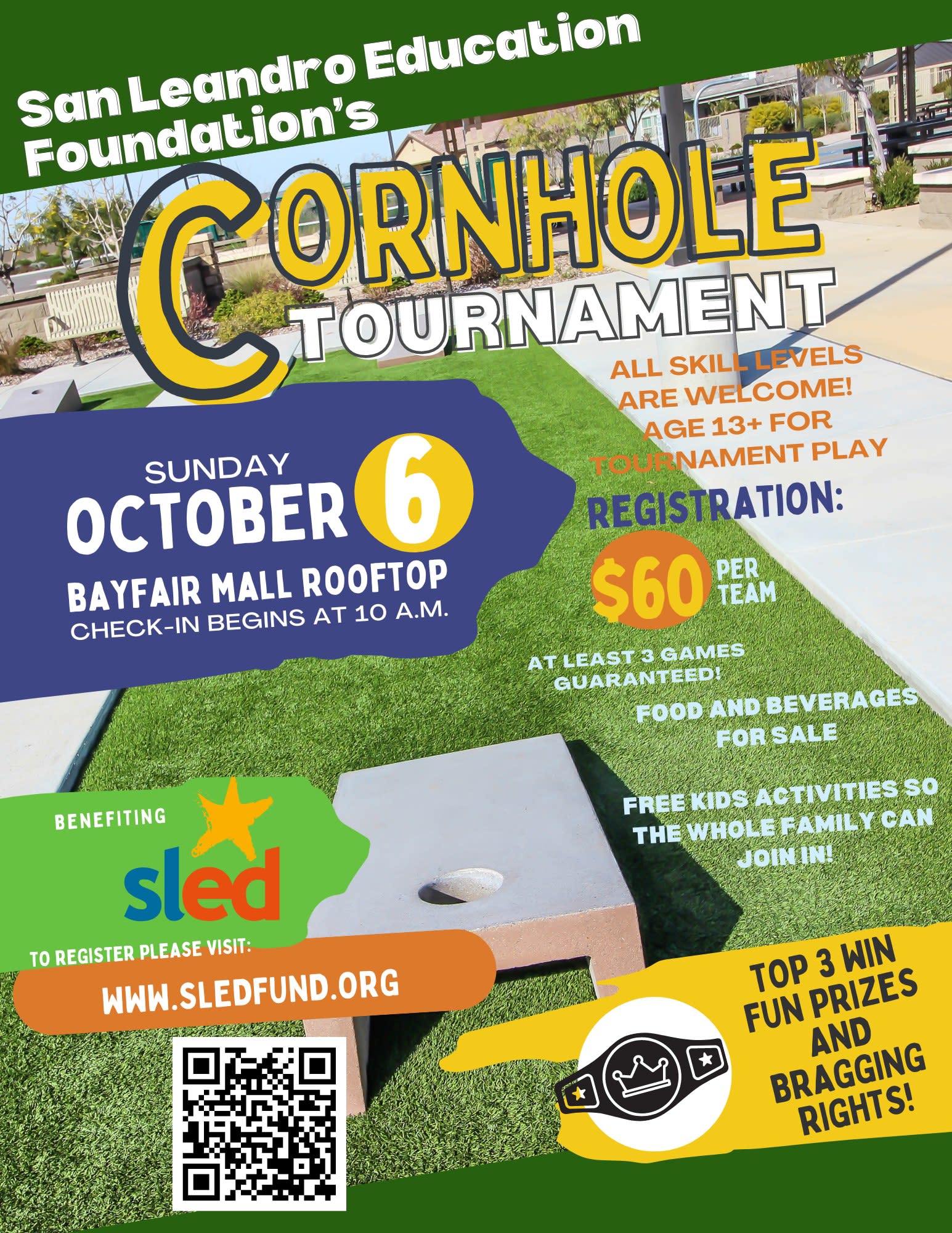 San Leandro Education Foundation's

CORNHOLE TOURNAMENT

ALL SKILL LEVELS ARE WELCOME! AGE 13+ FOR TOURNAMENT PLAY

SUNDAY
OCTOBER 6
BAYFAIR MALL ROOFTOP
CHECK-IN BEGINS AT 10 A.M.

REGISTRATION:
$60 PER TEAM

AT LEAST 3 GAMES GUARANTEED!

FOOD AND BEVERAGES FOR SALE

FREE KIDS ACTIVITIES SO THE WHOLE FAMILY CAN JOIN IN!

BENEFITING
sled

TO REGISTER PLEASE VISIT:
WWW.SLEDFUND.ORG

TOP 3 WIN FUN PRIZES AND BRAGGING RIGHTS!